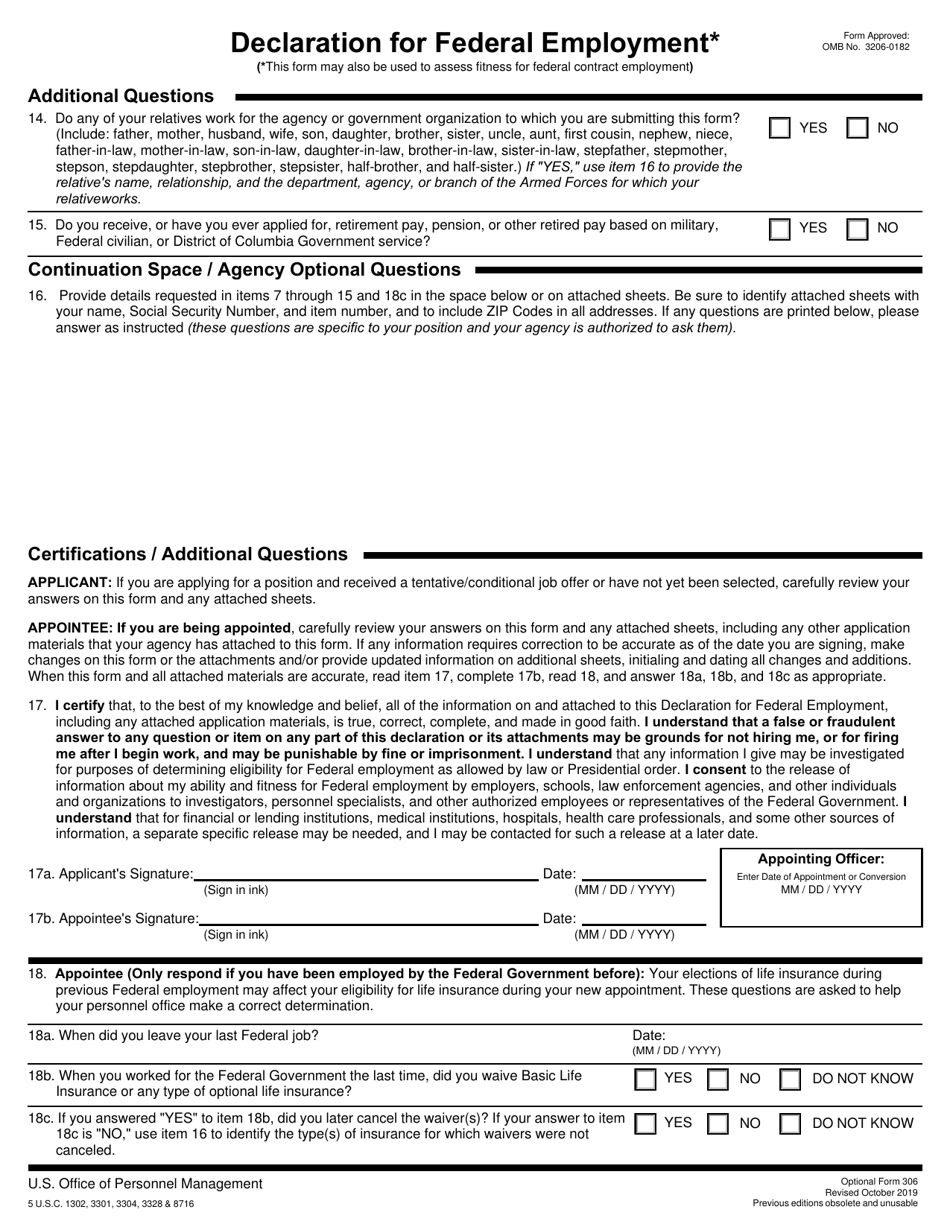 Declaration for Federal Employment*

(*This form may also be used to assess fitness for federal contract employment)

Form Approved:
OMB No. 3206-0182

Additional Questions

14. Do any of your relatives work for the agency or government organization to which you are submitting this form? (Include: father, mother, husband, wife, son, daughter, brother, sister, uncle, aunt, first cousin, nephew, niece, father-in-law, mother-in-law, son-in-law, daughter-in-law, brother-in-law, sister-in-law, stepfather, stepmother, stepson, stepdaughter, stepbrother, stepsister, half-brother, and half-sister.) If "YES," use item 16 to provide the relative's name, relationship, and the department, agency, or branch of the Armed Forces for which your relativeworks.

YES NO

15. Do you receive, or have you ever applied for, retirement pay, pension, or other retired pay based on military, Federal civilian, or District of Columbia Government service?

YES NO

Continuation Space / Agency Optional Questions

16. Provide details requested in items 7 through 15 and 18c in the space below or on attached sheets. Be sure to identify attached sheets with your name, Social Security Number, and item number, and to include ZIP Codes in all addresses. If any questions are printed below, please answer as instructed (these questions are specific to your position and your agency is authorized to ask them).

Certifications / Additional Questions

APPLICANT: If you are applying for a position and received a tentative/conditional job offer or have not yet been selected, carefully review your answers on this form and any attached sheets.

APPOINTEE: If you are being appointed, carefully review your answers on this form and any attached sheets, including any other application materials that your agency has attached to this form. If any information requires correction to be accurate as of the date you are signing, make changes on this form or the attachments and/or provide updated information on additional sheets, initialing and dating all changes and additions. When this form and all attached materials are accurate, read item 17, complete 17b, read 18, and answer 18a, 18b, and 18c as appropriate.

17. I certify that, to the best of my knowledge and belief, all of the information on and attached to this Declaration for Federal Employment, including any attached application materials, is true, correct, complete, and made in good faith. I understand that a false or fraudulent answer to any question or item on any part of this declaration or its attachments may be grounds for not hiring me, or for firing me after I begin work, and may be punishable by fine or imprisonment. I understand that any information I give may be investigated for purposes of determining eligibility for Federal employment as allowed by law or Presidential order. I consent to the release of information about my ability and fitness for Federal employment by employers, schools, law enforcement agencies, and other individuals and organizations to investigators, personnel specialists, and other authorized employees or representatives of the Federal Government. I understand that for financial or lending institutions, medical institutions, hospitals, health care professionals, and some other sources of information, a separate specific release may be needed, and I may be contacted for such a release at a later date.

17a. Applicant's Signature: (Sign in ink) Date: (MM / DD / YYYY)

17b. Appointee's Signature: (Sign in ink) Date: (MM / DD / YYYY)

Appointing Officer:
Enter Date of Appointment or Conversion
MM / DD / YYYY

18. Appointee (Only respond if you have been employed by the Federal Government before): Your elections of life insurance during previous Federal employment may affect your eligibility for life insurance during your new appointment. These questions are asked to help your personnel office make a correct determination.

18a. When did you leave your last Federal job? Date: (MM / DD / YYYY)

18b. When you worked for the Federal Government the last time, did you waive Basic Life Insurance or any type of optional life insurance? YES NO DO NOT KNOW

18c. If you answered "YES" to item 18b, did you later cancel the waiver(s)? If your answer to item 18c is "NO," use item 16 to identify the type(s) of insurance for which waivers were not canceled. YES NO DO NOT KNOW

U.S. Office of Personnel Management
5 U.S.C. 1302, 3301, 3304, 3328 & 8716

Optional Form 306
Revised October 2019
Previous editions obsolete and unusable